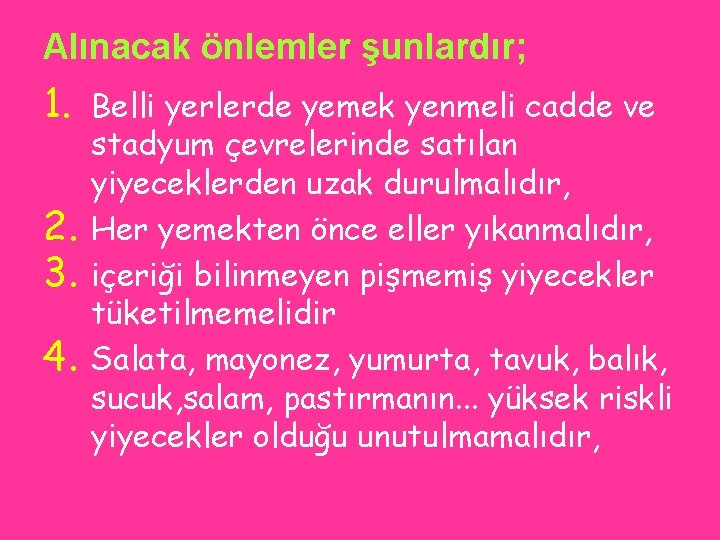 Alınacak önlemler şunlardır;

1. Belli yerlerde yemek yenmeli cadde ve stadyum çevrelerinde satılan yiyeceklerden uzak durulmalıdır,
2. Her yemekten önce eller yıkanmalıdır,
3. içeriği bilinmeyen pişmemiş yiyecekler tüketilmemelidir
4. Salata, mayonez, yumurta, tavuk, balık, sucuk,salam, pastırmanın... yüksek riskli yiyecekler olduğu unutulmamalıdır,